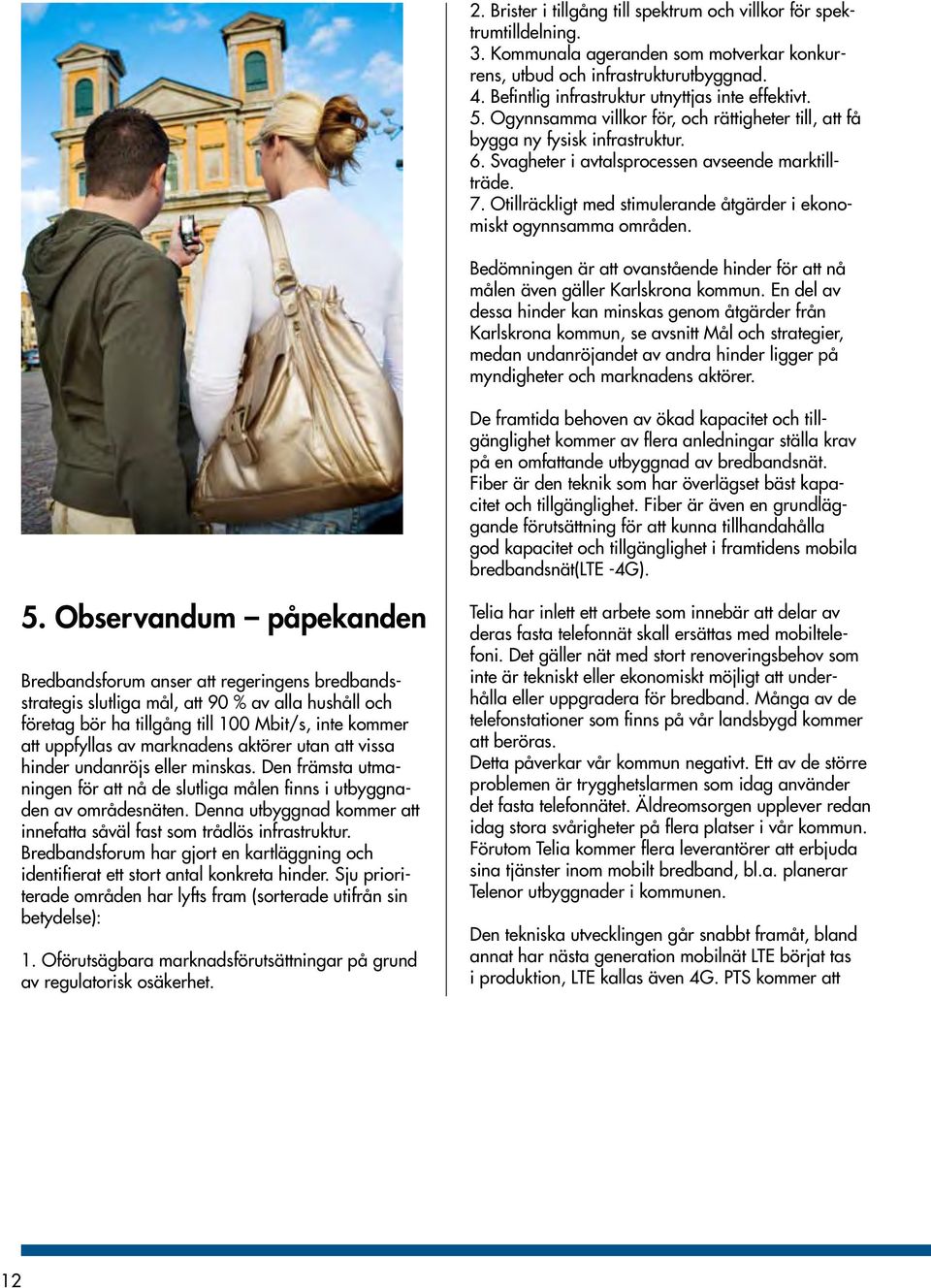 5. Observandum – påpekanden

Bredbandsforum anser att regeringens bredbandsstrategis slutliga mål, att 90 % av alla hushåll och företag bör ha tillgång till 100 Mbit/s, inte kommer att uppfyllas av marknadens aktörer utan att vissa hinder undanröjs eller minskas. Den främsta utmaningen för att nå de slutliga målen finns i utbyggnaden av områdesnäten. Denna utbyggnad kommer att innefatta såväl fast som trådlös infrastruktur. Bredbandsforum har gjort en kartläggning och identifierat ett stort antal konkreta hinder. Sju prioriterade områden har lyfts fram (sorterade utifrån sin betydelse):

1. Oförutsägbara marknadsförutsättningar på grund av regulatorisk osäkerhet.
2. Brister i tillgång till spektrum och villkor för spektrumtilldelning.
3. Kommunala ageranden som motverkar konkurrens, utbud och infrastrukturutbyggnad.
4. Befintlig infrastruktur utnyttjas inte effektivt.
5. Ogynnsamma villkor för, och rättigheter till, att få bygga ny fysisk infrastruktur.
6. Svagheter i avtalsprocessen avseende marktillträde.
7. Otillräckligt med stimulerande åtgärder i ekonomiskt ogynnsamma områden.

Bedömningen är att ovanstående hinder för att nå målen även gäller Karlskrona kommun. En del av dessa hinder kan minskas genom åtgärder från Karlskrona kommun, se avsnitt Mål och strategier, medan undanröjandet av andra hinder ligger på myndigheter och marknadens aktörer.

De framtida behoven av ökad kapacitet och tillgänglighet kommer av flera anledningar ställa krav på en omfattande utbyggnad av bredbandsnät. Fiber är den teknik som har överlägset bäst kapacitet och tillgänglighet. Fiber är även en grundläggande förutsättning för att kunna tillhandahålla god kapacitet och tillgänglighet i framtidens mobila bredbandsnät(LTE -4G).

Telia har inlett ett arbete som innebär att delar av deras fasta telefonnät skall ersättas med mobiltelefoni. Det gäller nät med stort renoveringsbehov som inte är tekniskt eller ekonomiskt möjligt att underhålla eller uppgradera för bredband. Många av de telefonstationer som finns på vår landsbygd kommer att beröras.
Detta påverkar vår kommun negativt. Ett av de större problemen är trygghetslarmen som idag använder det fasta telefonnätet. Äldreomsorgen upplever redan idag stora svårigheter på flera platser i vår kommun. Förutom Telia kommer flera leverantörer att erbjuda sina tjänster inom mobilt bredband, bl.a. planerar Telenor utbyggnader i kommunen.

Den tekniska utvecklingen går snabbt framåt, bland annat har nästa generation mobilnät LTE börjat tas i produktion, LTE kallas även 4G. PTS kommer att

12